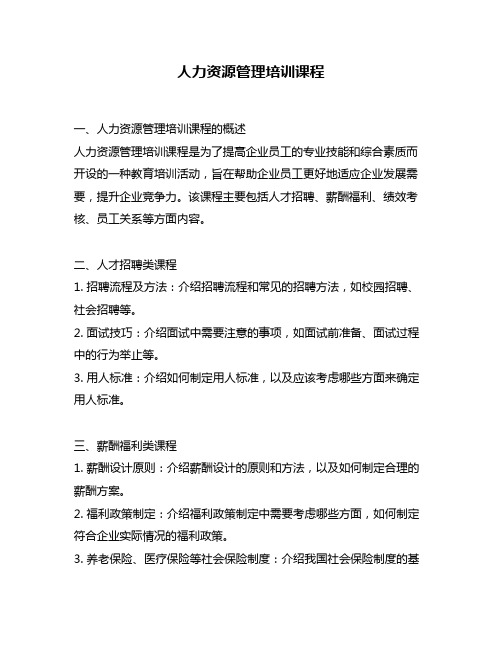 人力资源管理培训课程

一、人力资源管理培训课程的概述
人力资源管理培训课程是为了提高企业员工的专业技能和综合素质而开设的一种教育培训活动，旨在帮助企业员工更好地适应企业发展需要，提升企业竞争力。该课程主要包括人才招聘、薪酬福利、绩效考核、员工关系等方面内容。

二、人才招聘类课程
1. 招聘流程及方法：介绍招聘流程和常见的招聘方法，如校园招聘、社会招聘等。
2. 面试技巧：介绍面试中需要注意的事项，如面试前准备、面试过程中的行为举止等。
3. 用人标准：介绍如何制定用人标准，以及应该考虑哪些方面来确定用人标准。

三、薪酬福利类课程
1. 薪酬设计原则：介绍薪酬设计的原则和方法，以及如何制定合理的薪酬方案。
2. 福利政策制定：介绍福利政策制定中需要考虑哪些方面，如何制定符合企业实际情况的福利政策。
3. 养老保险、医疗保险等社会保险制度：介绍我国社会保险制度的基